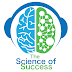 The
Science of
Success